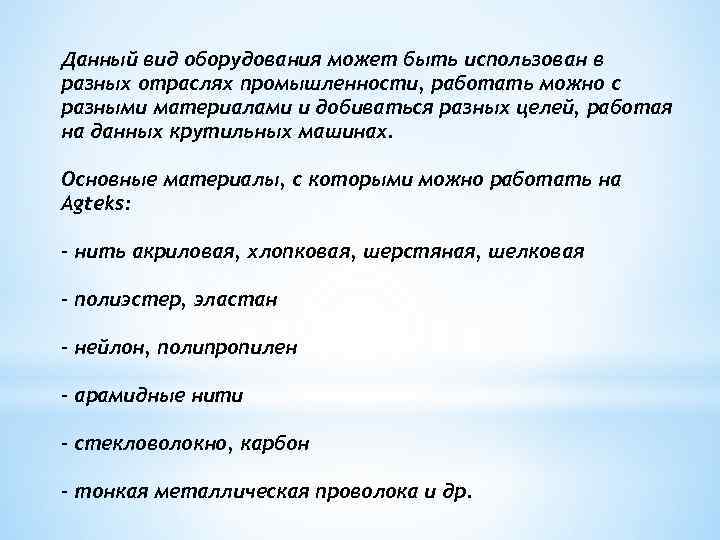 Данный вид оборудования может быть использован в разных отраслях промышленности, работать можно с разными материалами и добиваться разных целей, работая на данных крутильных машинах.

Основные материалы, с которыми можно работать на Agteks:

- нить акриловая, хлопковая, шерстяная, шелковая

- полиэстер, эластан

- нейлон, полипропилен

- арамидные нити

- стекловолокно, карбон

- тонкая металлическая проволока и др.